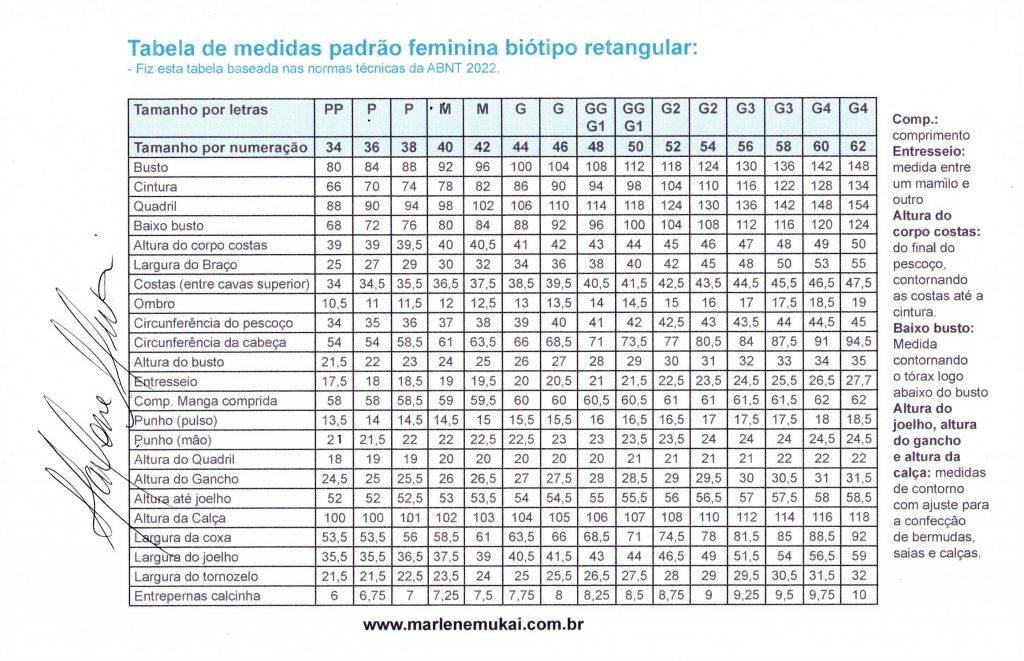 Tabela de medidas padrão feminina biótipo retangular:
- Fiz esta tabela baseada nas normas técnicas da ABNT 2022.

| Tamanho por letras | PP | P | P | M | M | G | G | GG G1 | GG G1 | G2 | G2 | G3 | G3 | G4 | G4 |
|---|---|---|---|---|---|---|---|---|---|---|---|---|---|---|---|
| Tamanho por numeração | 34 | 36 | 38 | 40 | 42 | 44 | 46 | 48 | 50 | 52 | 54 | 56 | 58 | 60 | 62 |
| Busto | 80 | 84 | 88 | 92 | 96 | 100 | 104 | 108 | 112 | 118 | 124 | 130 | 136 | 142 | 148 |
| Cintura | 66 | 70 | 74 | 78 | 82 | 86 | 90 | 94 | 98 | 104 | 110 | 116 | 122 | 128 | 134 |
| Quadril | 88 | 90 | 94 | 98 | 102 | 106 | 110 | 114 | 118 | 124 | 130 | 136 | 142 | 148 | 154 |
| Baixo busto | 68 | 72 | 76 | 80 | 84 | 88 | 92 | 96 | 100 | 104 | 108 | 112 | 116 | 120 | 124 |
| Altura do corpo costas | 39 | 39 | 39,5 | 40 | 40,5 | 41 | 42 | 43 | 44 | 45 | 46 | 47 | 48 | 49 | 50 |
| Largura do Braço | 25 | 27 | 29 | 30 | 32 | 34 | 36 | 38 | 40 | 42 | 45 | 48 | 50 | 53 | 55 |
| Costas (entre cavas superior) | 34 | 34,5 | 35,5 | 36,5 | 37,5 | 38,5 | 39,5 | 40,5 | 41,5 | 42,5 | 43,5 | 44,5 | 45,5 | 46,5 | 47,5 |
| Ombro | 10,5 | 11 | 11,5 | 12 | 12,5 | 13 | 13,5 | 14 | 14,5 | 15 | 16 | 17 | 17,5 | 18,5 | 19 |
| Circunferência do pescoço | 34 | 35 | 36 | 37 | 38 | 39 | 40 | 41 | 42 | 42,5 | 43 | 43,5 | 44 | 44,5 | 45 |
| Circunferência da cabeça | 54 | 54 | 58,5 | 61 | 63,5 | 66 | 68,5 | 71 | 73,5 | 77 | 80,5 | 84 | 87,5 | 91 | 94,5 |
| Altura do busto | 21,5 | 22 | 23 | 24 | 25 | 26 | 27 | 28 | 29 | 30 | 31 | 32 | 33 | 34 | 35 |
| Entresseio | 17,5 | 18 | 18,5 | 19 | 19,5 | 20 | 20,5 | 21 | 21,5 | 22,5 | 23,5 | 24,5 | 25,5 | 26,5 | 27,7 |
| Comp. Manga comprida | 58 | 58 | 58,5 | 59 | 59,5 | 60 | 60 | 60,5 | 60,5 | 61 | 61 | 61,5 | 61,5 | 62 | 62 |
| Punho (pulso) | 13,5 | 14 | 14,5 | 14,5 | 15 | 15,5 | 15,5 | 16 | 16,5 | 16,5 | 17 | 17,5 | 17,5 | 18 | 18,5 |
| Punho (mão) | 21 | 21,5 | 22 | 22 | 22,5 | 22,5 | 23 | 23 | 23,5 | 23,5 | 24 | 24 | 24 | 24,5 | 24,5 |
| Altura do Quadril | 18 | 19 | 19 | 20 | 20 | 20 | 20 | 20 | 21 | 21 | 21 | 21 | 22 | 22 | 22 |
| Altura do Gancho | 24,5 | 25 | 25,5 | 26 | 26,5 | 27 | 27,5 | 28 | 28,5 | 29 | 29,5 | 30 | 30,5 | 31 | 31,5 |
| Altura até joelho | 52 | 52 | 52,5 | 53 | 53,5 | 54 | 54,5 | 55 | 55,5 | 56 | 56,5 | 57 | 57,5 | 58 | 58,5 |
| Altura da Calça | 100 | 100 | 101 | 102 | 103 | 104 | 105 | 106 | 107 | 108 | 110 | 112 | 114 | 116 | 118 |
| Largura da coxa | 53,5 | 53,5 | 56 | 58,5 | 61 | 63,5 | 66 | 68,5 | 71 | 74,5 | 78 | 81,5 | 85 | 88,5 | 92 |
| Largura do joelho | 35,5 | 35,5 | 36,5 | 37,5 | 39 | 40,5 | 41,5 | 43 | 44 | 46,5 | 49 | 51,5 | 54 | 56,5 | 59 |
| Largura do tornozelo | 21,5 | 21,5 | 22,5 | 23,5 | 24 | 25 | 25,5 | 26,5 | 27,5 | 28 | 29 | 29,5 | 30,5 | 31,5 | 32 |
| Entrepernas calcinha | 6 | 6,75 | 7 | 7,25 | 7,5 | 7,75 | 8 | 8,25 | 8,5 | 8,75 | 9 | 9,25 | 9,5 | 9,75 | 10 |

Comp.: comprimento
Entresseio: medida entre um mamilo e outro
Altura do corpo costas: do final do pescoço, contornando as costas até a cintura.
Baixo busto: Medida contornando o tórax logo abaixo do busto
Altura do joelho, altura do gancho e altura da calça: medidas de contorno com ajuste para a confecção de bermudas, saias e calças.

www.marlenemukai.com.br